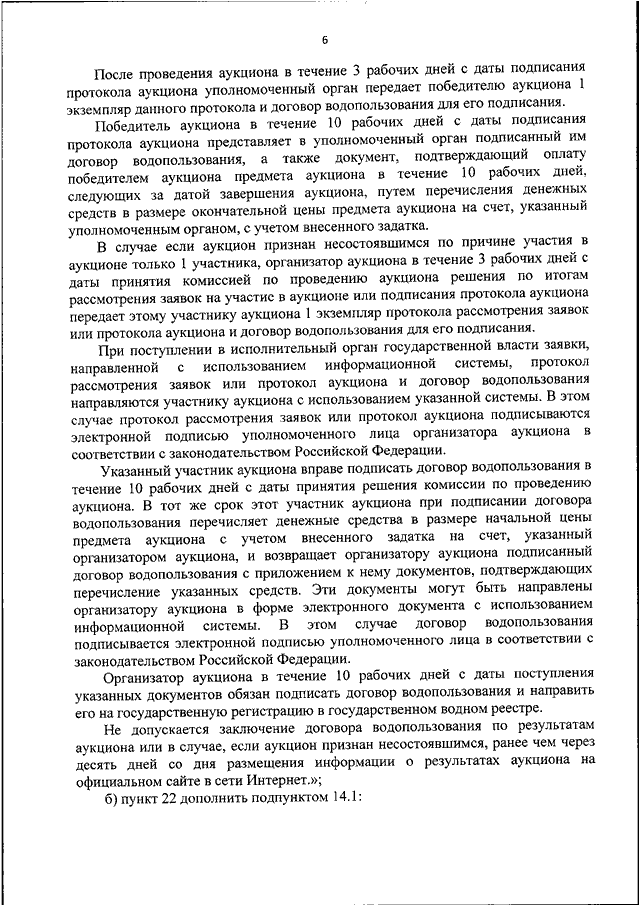 6

После проведения аукциона в течение 3 рабочих дней с даты подписания протокола аукциона уполномоченный орган передает победителю аукциона 1 экземпляр данного протокола и договор водопользования для его подписания.

Победитель аукциона в течение 10 рабочих дней с даты подписания протокола аукциона представляет в уполномоченный орган подписанный им договор водопользования, а также документ, подтверждающий оплату победителем аукциона предмета аукциона в течение 10 рабочих дней, следующих за датой завершения аукциона, путем перечисления денежных средств в размере окончательной цены предмета аукциона на счет, указанный уполномоченным органом, с учетом внесенного задатка.

В случае если аукцион признан несостоявшимся по причине участия в аукционе только 1 участника, организатор аукциона в течение 3 рабочих дней с даты принятия комиссией по проведению аукциона решения по итогам рассмотрения заявок на участие в аукционе или подписания протокола аукциона передает этому участнику аукциона 1 экземпляр протокола рассмотрения заявок или протокола аукциона и договор водопользования для его подписания.

При поступлении в исполнительный орган государственной власти заявки, направленной с использованием информационной системы, протокол рассмотрения заявок или протокол аукциона и договор водопользования направляются участнику аукциона с использованием указанной системы. В этом случае протокол рассмотрения заявок или протокол аукциона подписываются электронной подписью уполномоченного лица организатора аукциона в соответствии с законодательством Российской Федерации.

Указанный участник аукциона вправе подписать договор водопользования в течение 10 рабочих дней с даты принятия решения комиссии по проведению аукциона. В тот же срок этот участник аукциона при подписании договора водопользования перечисляет денежные средства в размере начальной цены предмета аукциона с учетом внесенного задатка на счет, указанный организатором аукциона, и возвращает организатору аукциона подписанный договор водопользования с приложением к нему документов, подтверждающих перечисление указанных средств. Эти документы могут быть направлены организатору аукциона в форме электронного документа с использованием информационной системы. В этом случае договор водопользования подписывается электронной подписью уполномоченного лица в соответствии с законодательством Российской Федерации.

Организатор аукциона в течение 10 рабочих дней с даты поступления указанных документов обязан подписать договор водопользования и направить его на государственную регистрацию в государственном водном реестре.

Не допускается заключение договора водопользования по результатам аукциона или в случае, если аукцион признан несостоявшимся, ранее чем через десять дней со дня размещения информации о результатах аукциона на официальном сайте в сети Интернет.»;

б) пункт 22 дополнить подпунктом 14.1: